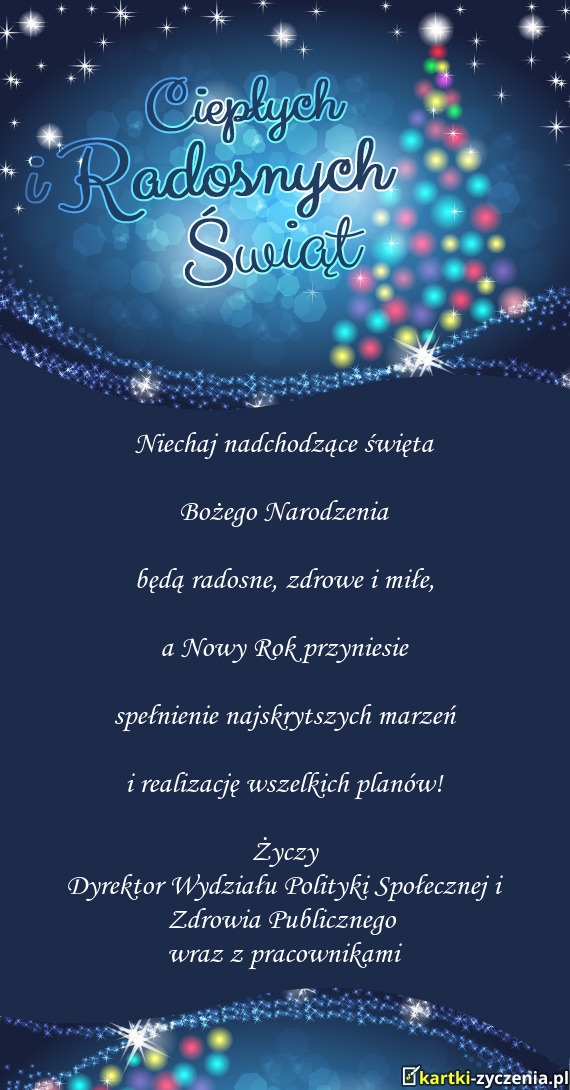 Ciepłych
i Radosnych
Świąt

Niechaj nadchodzące święta

Bożego Narodzenia

będą radosne, zdrowe i miłe,

a Nowy Rok przyniesie

spełnienie najskrytszych marzeń

i realizację wszelkich planów!

Życzy
Dyrektor Wydziału Polityki Społecznej i
Zdrowia Publicznego
wraz z pracownikami

kartki-zyczenia.pl